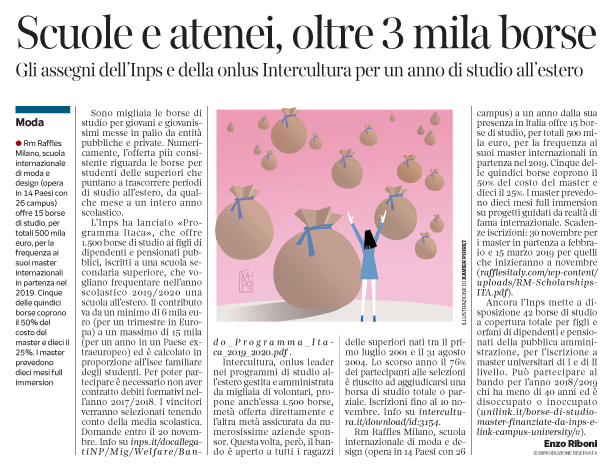 Scuole e atenei, oltre 3 mila borse

Gli assegni dell'Inps e della onlus Intercultura per un anno di studio all'estero

Moda

● Rm Raffles Milano, scuola internazionale di moda e design (opera in 14 Paesi con 26 campus) offre 15 borse di studio, per totali 500 mila euro, per la frequenza ai suoi master internazionali in partenza nel 2019. Cinque delle quindici borse coprono il 50% del costo del master e dieci il 25%. I master prevedono dieci mesi full immersion

Sono migliaia le borse di studio per giovani e giovanissimi messe in palio da entità pubbliche e private. Numericamente, l'offerta più consistente riguarda le borse per studenti delle superiori che puntano a trascorrere periodi di studio all'estero, da qualche mese a un intero anno scolastico.

L'Inps ha lanciato «Programma Itaca», che offre 1.500 borse di studio ai figli di dipendenti e pensionati pubblici, iscritti a una scuola secondaria superiore, che vogliano frequentare nell'anno scolastico 2019/2020 una scuola all'estero. Il contributo va da un minimo di 6 mila euro (per un trimestre in Europa) a un massimo di 15 mila (per un anno in un Paese extraeuropeo) ed è calcolato in proporzione all'Isee familiare degli studenti. Per poter partecipare è necessario non aver contratto debiti formativi nell'anno 2017/2018. I vincitori verranno selezionati tenendo conto della media scolastica. Domande entro il 20 novembre. Info su inps.it/docallegatiNP/Mig/Welfare/Bando_Programma_Itaca_2019_2020.pdf.

Intercultura, onlus leader nei programmi di studio all'estero gestita e amministrata da migliaia di volontari, propone anch'essa 1.500 borse, metà offerta direttamente e l'altra metà assicurata da numerosissime aziende sponsor. Questa volta, però, il bando è aperto a tutti i ragazzi delle superiori nati tra il primo luglio 2001 e il 31 agosto 2004. Lo scorso anno il 76% dei partecipanti alle selezioni è riuscito ad aggiudicarsi una borsa di studio totale o parziale. Iscrizioni fino al 10 novembre. Info su intercultura.it/download/id:3154.

Rm Raffles Milano, scuola internazionale di moda e design (opera in 14 Paesi con 26 campus) a un anno dalla sua presenza in Italia offre 15 borse di studio, per totali 500 mila euro, per la frequenza ai suoi master internazionali in partenza nel 2019. Cinque delle quindici borse coprono il 50% del costo del master e dieci il 25%. I master prevedono dieci mesi full immersion su progetti guidati da realtà di fama internazionale. Scadenze iscrizioni: 30 novembre per i master in partenza a febbraio e 15 marzo 2019 per quelli che inizieranno a novembre (rafflesitaly.com/wp-content/uploads/RM-Scholarships-ITA.pdf).

Ancora l'Inps mette a disposizione 42 borse di studio a copertura totale per figli e orfani di dipendenti e pensionati della pubblica amministrazione, per l'iscrizione a master universitari di I e di II livello. Può partecipare al bando per l'anno 2018/2019 chi ha meno di 40 anni ed è disoccupato o inoccupato (unilink.it/borse-di-studio-master-finanziate-da-inps-e-link-campus-university/#).

Enzo Riboni
© RIPRODUZIONE RISERVATA

ILLUSTRAZIONE DI XAVIER POIRET